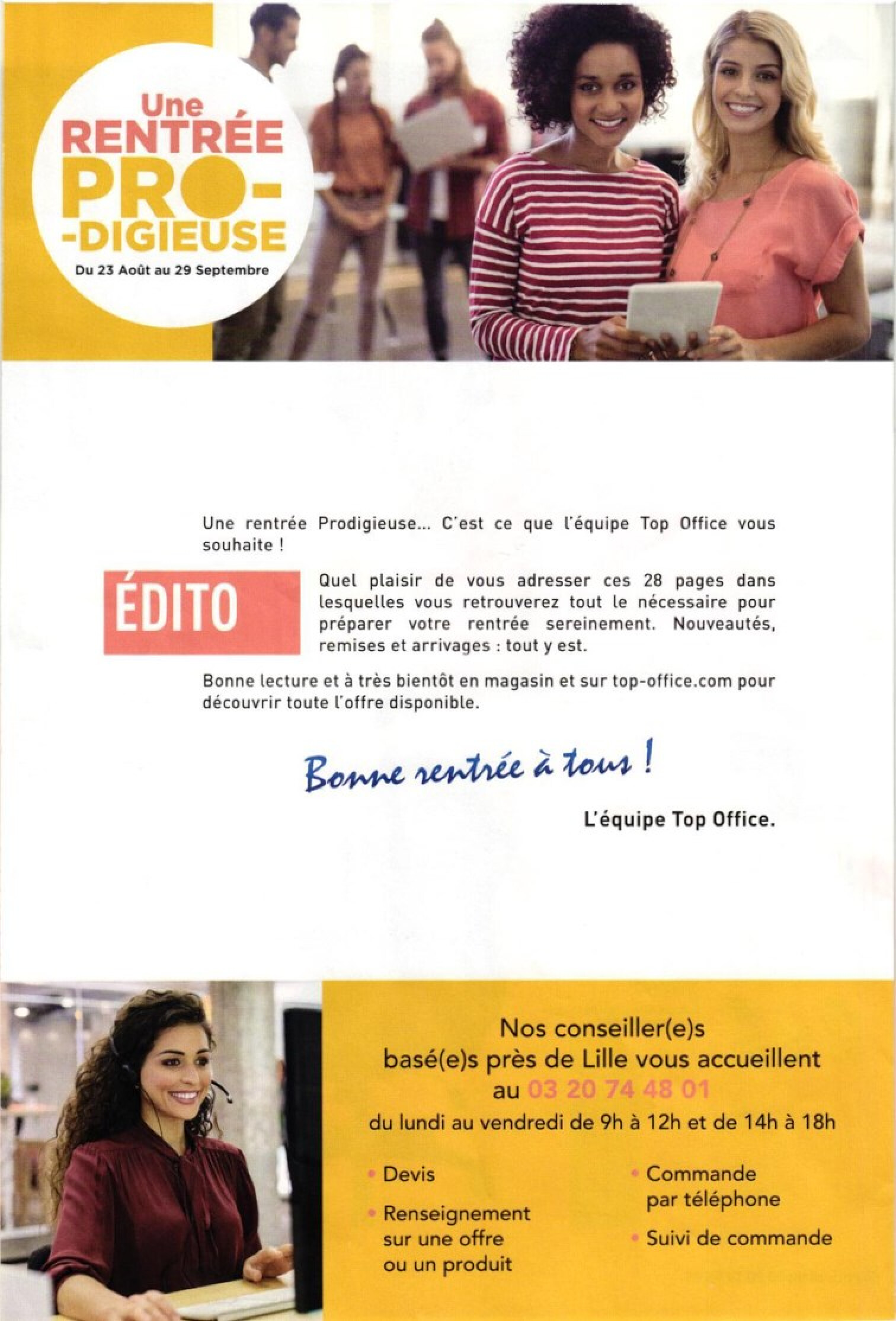 Une RENTRÉE PRO- -DIGIEUSE
Du 23 Août au 29 Septembre

Une rentrée Prodigieuse... C'est ce que l'équipe Top Office vous souhaite !

ÉDITO

Quel plaisir de vous adresser ces 28 pages dans lesquelles vous retrouverez tout le nécessaire pour préparer votre rentrée sereinement. Nouveautés, remises et arrivages : tout y est.

Bonne lecture et à très bientôt en magasin et sur top-office.com pour découvrir toute l'offre disponible.

Bonne rentrée à tous !

L'équipe Top Office.

Nos conseiller(e)s basé(e)s près de Lille vous accueillent au 03 20 74 48 01
du lundi au vendredi de 9h à 12h et de 14h à 18h

• Devis
• Renseignement sur une offre ou un produit
• Commande par téléphone
• Suivi de commande